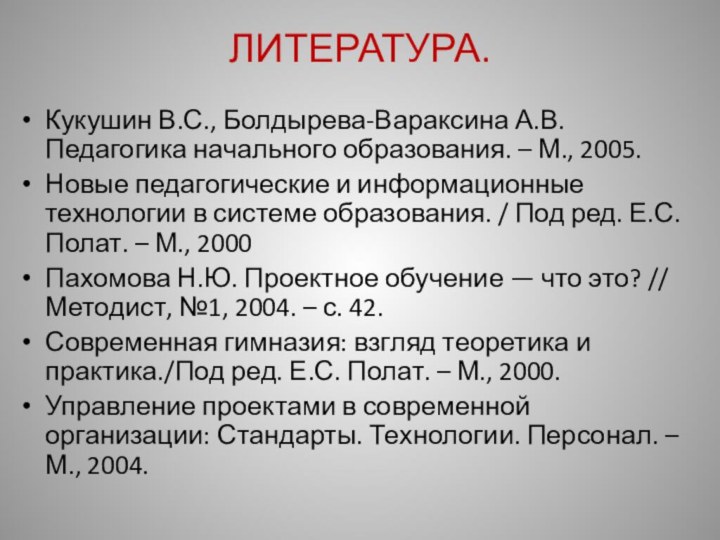 ЛИТЕРАТУРА.

• Кукушин В.С., Болдырева-Вараксина А.В. Педагогика начального образования. – М., 2005.
• Новые педагогические и информационные технологии в системе образования. / Под ред. Е.С. Полат. – М., 2000
• Пахомова Н.Ю. Проектное обучение — что это? // Методист, №1, 2004. – с. 42.
• Современная гимназия: взгляд теоретика и практика./Под ред. Е.С. Полат. – М., 2000.
• Управление проектами в современной организации: Стандарты. Технологии. Персонал. – М., 2004.